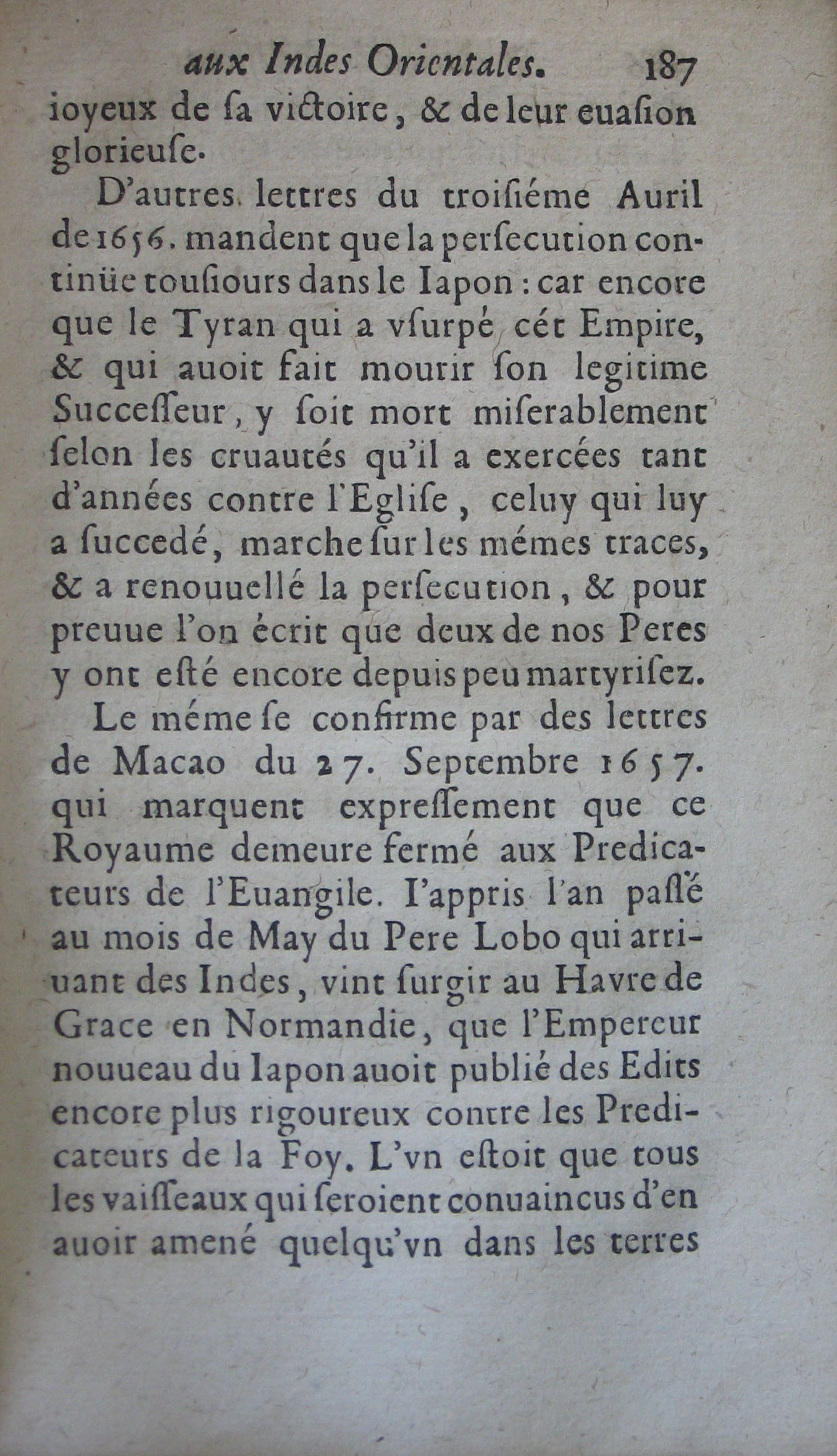 aux Indes Orientales. 187

ioyeux de ſa victoire, & de leur euaſion glorieuſe.

D'autres lettres du troiſiéme Auril de 1656. mandent que la perſecution continüe touſiours dans le Iapon : car encore que le Tyran qui a vſurpé cét Empire, & qui auoit fait mourir ſon legitime Succeſſeur, y ſoit mort miſerablement ſelon les cruautés qu'il a exercées tant d'années contre l'Egliſe, celuy qui luy a ſuccedé, marche ſur les mémes traces, & a renouuellé la perſecution, & pour preuue l'on écrit que deux de nos Peres y ont eſté encore depuis peu martyriſez.

Le méme ſe confirme par des lettres de Macao du 27. Septembre 1657. qui marquent expreſſement que ce Royaume demeure fermé aux Predicateurs de l'Euangile. I'appris l'an paſſé au mois de May du Pere Lobo qui arriuant des Indes, vint ſurgir au Havre de Grace en Normandie, que l'Empereur nouueau du Iapon auoit publié des Edits encore plus rigoureux contre les Predicateurs de la Foy. L'vn eſtoit que tous les vaiſſeaux qui ſeroient conuaincus d'en auoir amené quelqu'vn dans les terres